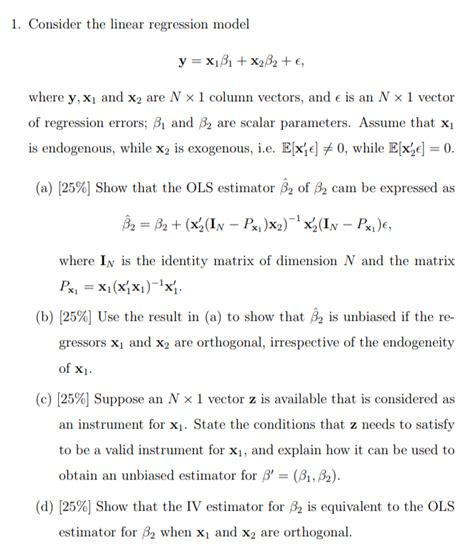 1. Consider the linear regression model

$$\mathbf{y} = \mathbf{x}_1\beta_1 + \mathbf{x}_2\beta_2 + \epsilon,$$

where $\mathbf{y}, \mathbf{x}_1$ and $\mathbf{x}_2$ are $N \times 1$ column vectors, and $\epsilon$ is an $N \times 1$ vector of regression errors; $\beta_1$ and $\beta_2$ are scalar parameters. Assume that $\mathbf{x}_1$ is endogenous, while $\mathbf{x}_2$ is exogenous, i.e. $\mathbb{E}[\mathbf{x}_1'\epsilon] \neq 0$, while $\mathbb{E}[\mathbf{x}_2'\epsilon] = 0$.

(a) [25%] Show that the OLS estimator $\hat{\beta}_2$ of $\beta_2$ cam be expressed as

$$\hat{\beta}_2 = \beta_2 + (\mathbf{x}_2'(\mathbf{I}_N - P_{\mathbf{x}_1})\mathbf{x}_2)^{-1}\mathbf{x}_2'(\mathbf{I}_N - P_{\mathbf{x}_1})\epsilon,$$

where $\mathbf{I}_N$ is the identity matrix of dimension $N$ and the matrix $P_{\mathbf{x}_1} = \mathbf{x}_1(\mathbf{x}_1'\mathbf{x}_1)^{-1}\mathbf{x}_1'$.

(b) [25%] Use the result in (a) to show that $\hat{\beta}_2$ is unbiased if the regressors $\mathbf{x}_1$ and $\mathbf{x}_2$ are orthogonal, irrespective of the endogeneity of $\mathbf{x}_1$.

(c) [25%] Suppose an $N \times 1$ vector $\mathbf{z}$ is available that is considered as an instrument for $\mathbf{x}_1$. State the conditions that $\mathbf{z}$ needs to satisfy to be a valid instrument for $\mathbf{x}_1$, and explain how it can be used to obtain an unbiased estimator for $\beta' = (\beta_1, \beta_2)$.

(d) [25%] Show that the IV estimator for $\beta_2$ is equivalent to the OLS estimator for $\beta_2$ when $\mathbf{x}_1$ and $\mathbf{x}_2$ are orthogonal.